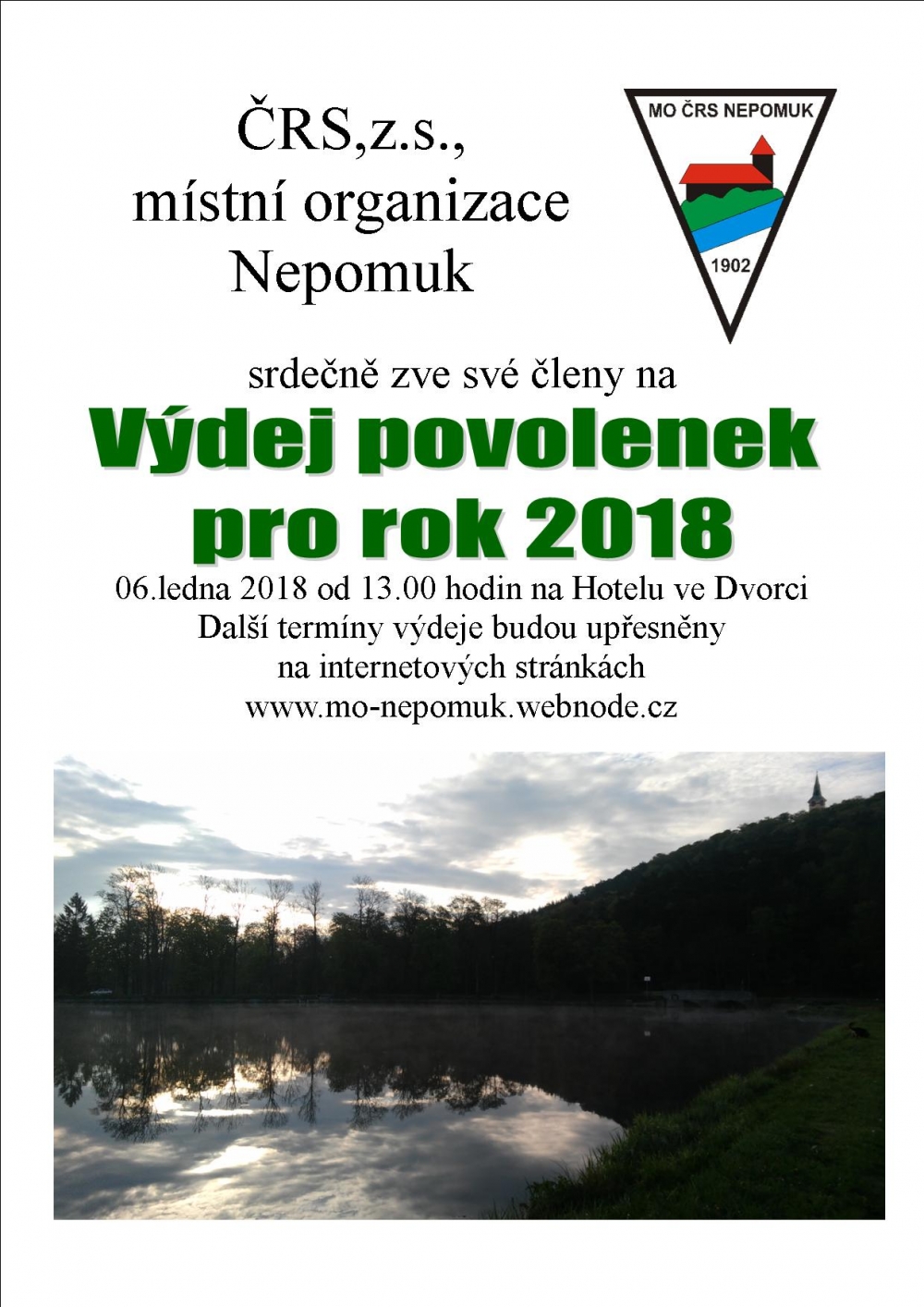 ČRS,z.s.,
místní organizace
Nepomuk

MO ČRS NEPOMUK
1902

srdečně zve své členy na

Výdej povolenek
pro rok 2018

06.ledna 2018 od 13.00 hodin na Hotelu ve Dvorci
Další termíny výdeje budou upřesněny
na internetových stránkách
www.mo-nepomuk.webnode.cz